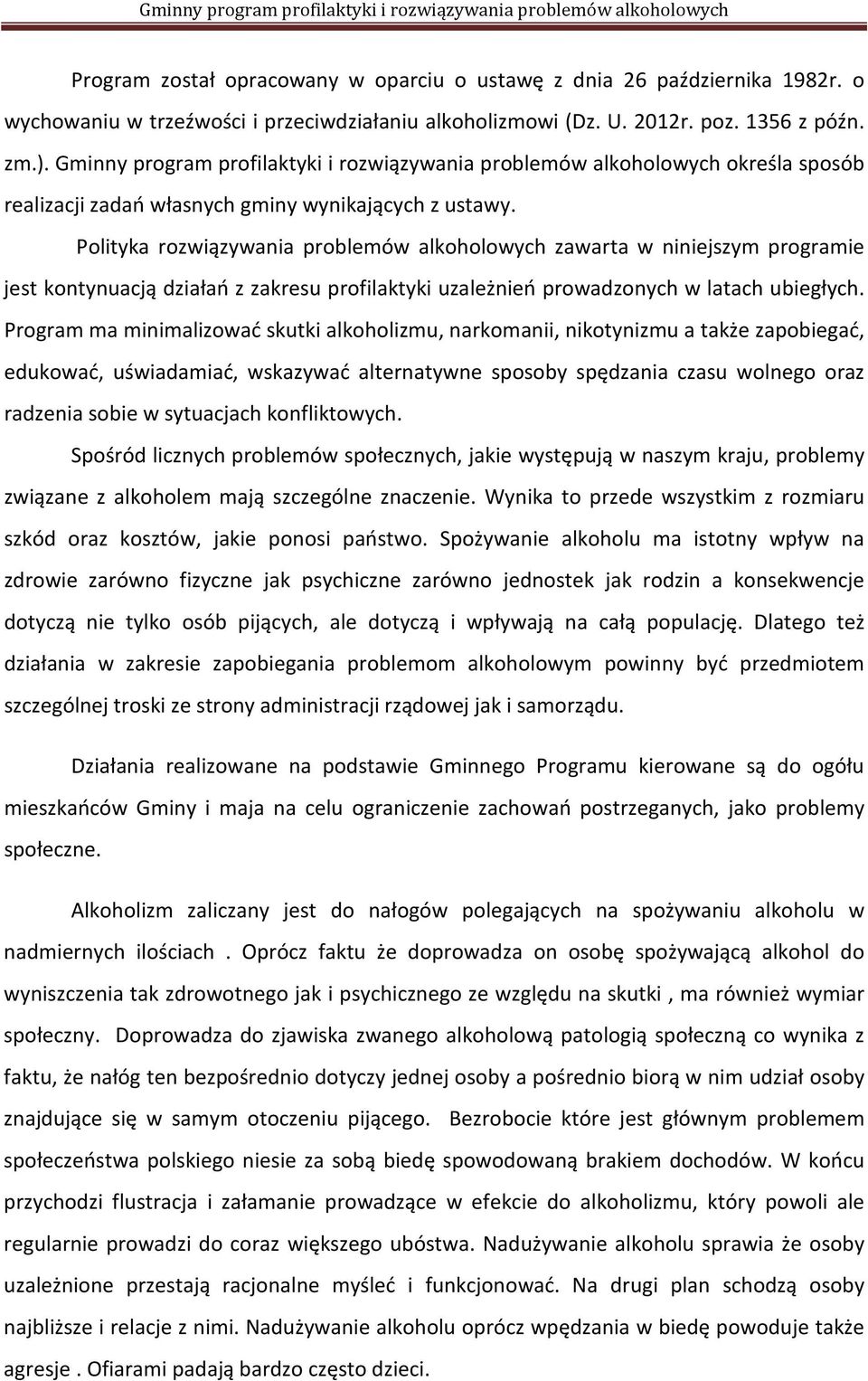 Gminny program profilaktyki i rozwiązywania problemów alkoholowych

Program został opracowany w oparciu o ustawę z dnia 26 października 1982r. o wychowaniu w trzeźwości i przeciwdziałaniu alkoholizmowi (Dz. U. 2012r. poz. 1356 z późn. zm.). Gminny program profilaktyki i rozwiązywania problemów alkoholowych określa sposób realizacji zadań własnych gminy wynikających z ustawy.

Polityka rozwiązywania problemów alkoholowych zawarta w niniejszym programie jest kontynuacją działań z zakresu profilaktyki uzależnień prowadzonych w latach ubiegłych. Program ma minimalizować skutki alkoholizmu, narkomanii, nikotynizmu a także zapobiegać, edukować, uświadamiać, wskazywać alternatywne sposoby spędzania czasu wolnego oraz radzenia sobie w sytuacjach konfliktowych.

Spośród licznych problemów społecznych, jakie występują w naszym kraju, problemy związane z alkoholem mają szczególne znaczenie. Wynika to przede wszystkim z rozmiaru szkód oraz kosztów, jakie ponosi państwo. Spożywanie alkoholu ma istotny wpływ na zdrowie zarówno fizyczne jak psychiczne zarówno jednostek jak rodzin a konsekwencje dotyczą nie tylko osób pijących, ale dotyczą i wpływają na całą populację. Dlatego też działania w zakresie zapobiegania problemom alkoholowym powinny być przedmiotem szczególnej troski ze strony administracji rządowej jak i samorządu.

Działania realizowane na podstawie Gminnego Programu kierowane są do ogółu mieszkańców Gminy i maja na celu ograniczenie zachowań postrzeganych, jako problemy społeczne.

Alkoholizm zaliczany jest do nałogów polegających na spożywaniu alkoholu w nadmiernych ilościach . Oprócz faktu że doprowadza on osobę spożywającą alkohol do wyniszczenia tak zdrowotnego jak i psychicznego ze względu na skutki , ma również wymiar społeczny. Doprowadza do zjawiska zwanego alkoholową patologią społeczną co wynika z faktu, że nałóg ten bezpośrednio dotyczy jednej osoby a pośrednio biorą w nim udział osoby znajdujące się w samym otoczeniu pijącego. Bezrobocie które jest głównym problemem społeczeństwa polskiego niesie za sobą biedę spowodowaną brakiem dochodów. W końcu przychodzi flustracja i załamanie prowadzące w efekcie do alkoholizmu, który powoli ale regularnie prowadzi do coraz większego ubóstwa. Nadużywanie alkoholu sprawia że osoby uzależnione przestają racjonalne myśleć i funkcjonować. Na drugi plan schodzą osoby najbliższe i relacje z nimi. Nadużywanie alkoholu oprócz wpędzania w biedę powoduje także agresje . Ofiarami padają bardzo często dzieci.